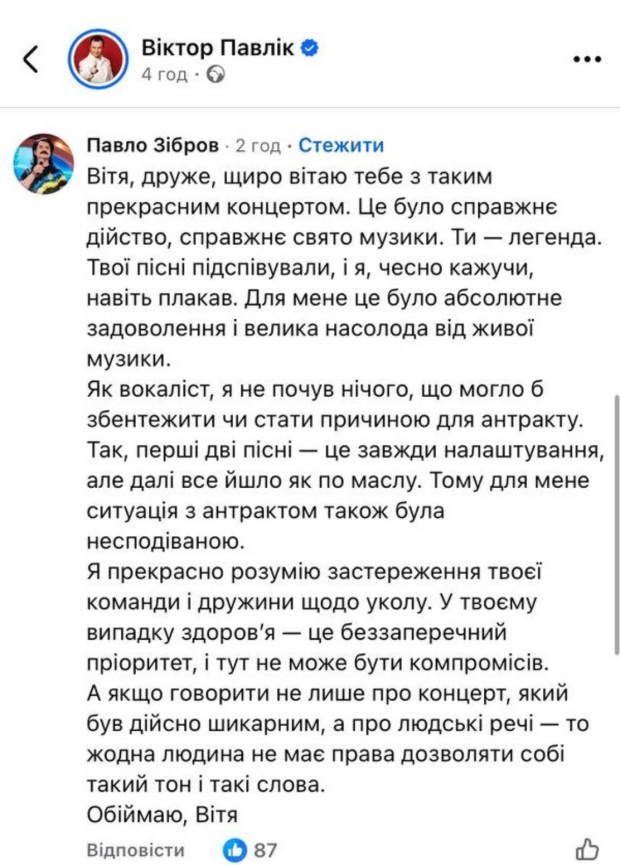 Віктор Павлік
4 год ·

Павло Зібров · 2 год · Стежити
Вітя, друже, щиро вітаю тебе з таким прекрасним концертом. Це було справжнє дійство, справжнє свято музики. Ти — легенда. Твої пісні підспівували, і я, чесно кажучи, навіть плакав. Для мене це було абсолютне задоволення і велика насолода від живої музики.
Як вокаліст, я не почув нічого, що могло б збентежити чи стати причиною для антракту. Так, перші дві пісні — це завжди налаштування, але далі все йшло як по маслу. Тому для мене ситуація з антрактом також була несподіваною.
Я прекрасно розумію застереження твоєї команди і дружини щодо уколу. У твоєму випадку здоров'я — це беззаперечний пріоритет, і тут не може бути компромісів.
А якщо говорити не лише про концерт, який був дійсно шикарним, а про людські речі — то жодна людина не має права дозволяти собі такий тон і такі слова.
Обіймаю, Вітя

Відповісти 87